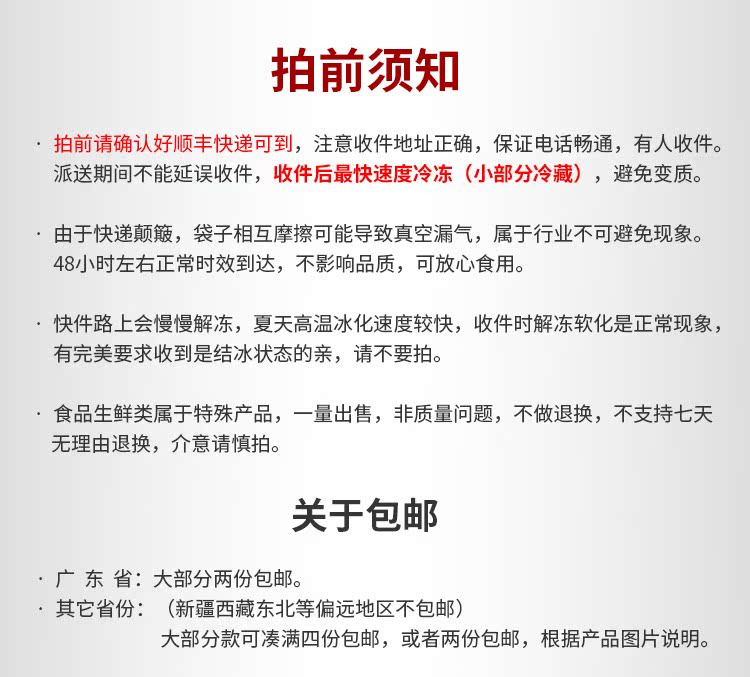 拍前须知

· 拍前请确认好顺丰快递可到，注意收件地址正确，保证电话畅通，有人收件。派送期间不能延误收件，收件后最快速度冷冻（小部分冷藏），避免变质。

· 由于快递颠簸，袋子相互摩擦可能导致真空漏气，属于行业不可避免现象。48小时左右正常时效到达，不影响品质，可放心食用。

· 快件路上会慢慢解冻，夏天高温冰化速度较快，收件时解冻软化是正常现象，有完美要求收到是结冰状态的亲，请不要拍。

· 食品生鲜类属于特殊产品，一量出售，非质量问题，不做退换，不支持七天无理由退换，介意请慎拍。

关于包邮

· 广 东 省：大部分两份包邮。
· 其它省份：（新疆西藏东北等偏远地区不包邮）
大部分款可凑满四份包邮，或者两份包邮，根据产品图片说明。